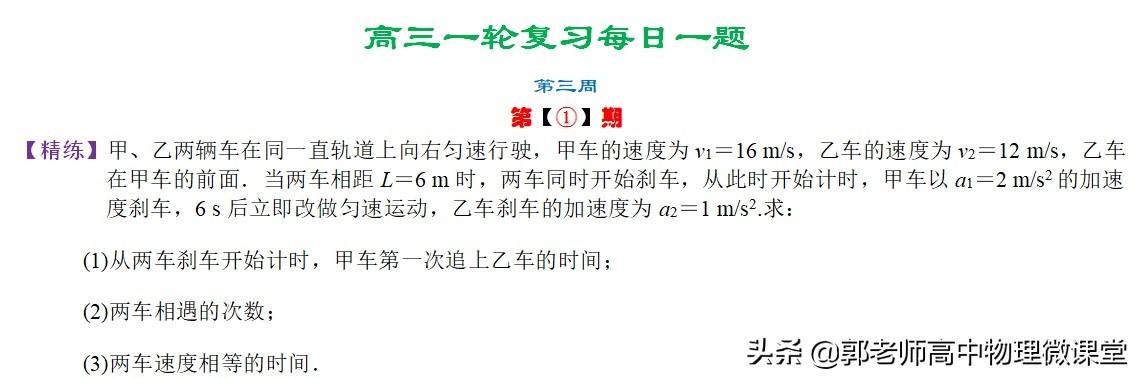 高三一轮复习每日一题

第三周

第【①】期

【精练】甲、乙两辆车在同一直轨道上向右匀速行驶，甲车的速度为 $v_1=16$ m/s，乙车的速度为 $v_2=12$ m/s，乙车在甲车的前面．当两车相距 $L=6$ m 时，两车同时开始刹车，从此时开始计时，甲车以 $a_1=2$ m/s$^2$ 的加速度刹车，6 s 后立即改做匀速运动，乙车刹车的加速度为 $a_2=1$ m/s$^2$.求：

(1)从两车刹车开始计时，甲车第一次追上乙车的时间；

(2)两车相遇的次数；

(3)两车速度相等的时间．

头条 @郭老师高中物理微课堂